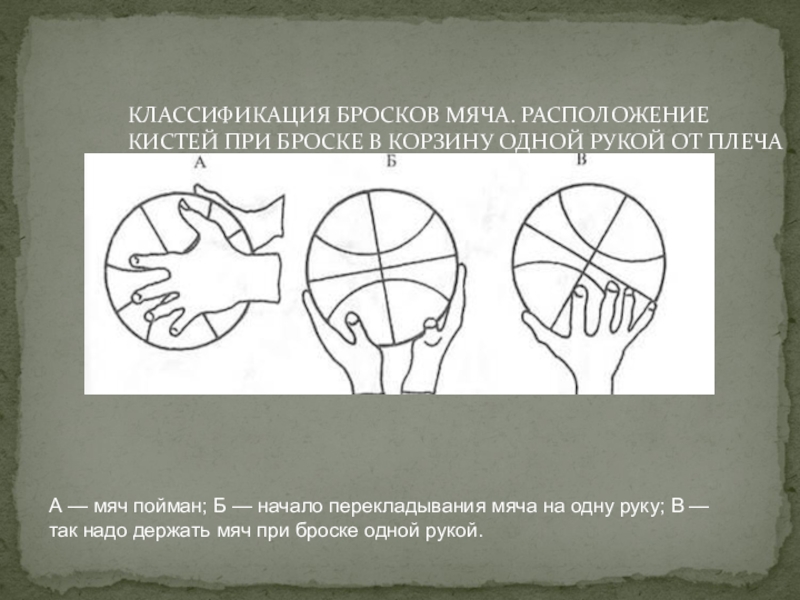 КЛАССИФИКАЦИЯ БРОСКОВ МЯЧА. РАСПОЛОЖЕНИЕ КИСТЕЙ ПРИ БРОСКЕ В КОРЗИНУ ОДНОЙ РУКОЙ ОТ ПЛЕЧА

А

Б

В

А — мяч пойман; Б — начало перекладывания мяча на одну руку; В — так надо держать мяч при броске одной рукой.